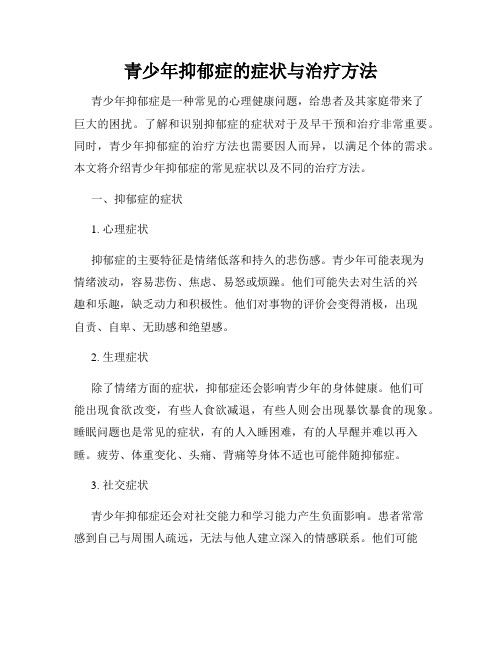 青少年抑郁症的症状与治疗方法

青少年抑郁症是一种常见的心理健康问题，给患者及其家庭带来了巨大的困扰。了解和识别抑郁症的症状对于及早干预和治疗非常重要。同时，青少年抑郁症的治疗方法也需要因人而异，以满足个体的需求。本文将介绍青少年抑郁症的常见症状以及不同的治疗方法。

一、抑郁症的症状

1. 心理症状

抑郁症的主要特征是情绪低落和持久的悲伤感。青少年可能表现为情绪波动，容易悲伤、焦虑、易怒或烦躁。他们可能失去对生活的兴趣和乐趣，缺乏动力和积极性。他们对事物的评价会变得消极，出现自责、自卑、无助感和绝望感。

2. 生理症状

除了情绪方面的症状，抑郁症还会影响青少年的身体健康。他们可能出现食欲改变，有些人食欲减退，有些人则会出现暴饮暴食的现象。睡眠问题也是常见的症状，有的人入睡困难，有的人早醒并难以再入睡。疲劳、体重变化、头痛、背痛等身体不适也可能伴随抑郁症。

3. 社交症状

青少年抑郁症还会对社交能力和学习能力产生负面影响。患者常常感到自己与周围人疏远，无法与他人建立深入的情感联系。他们可能